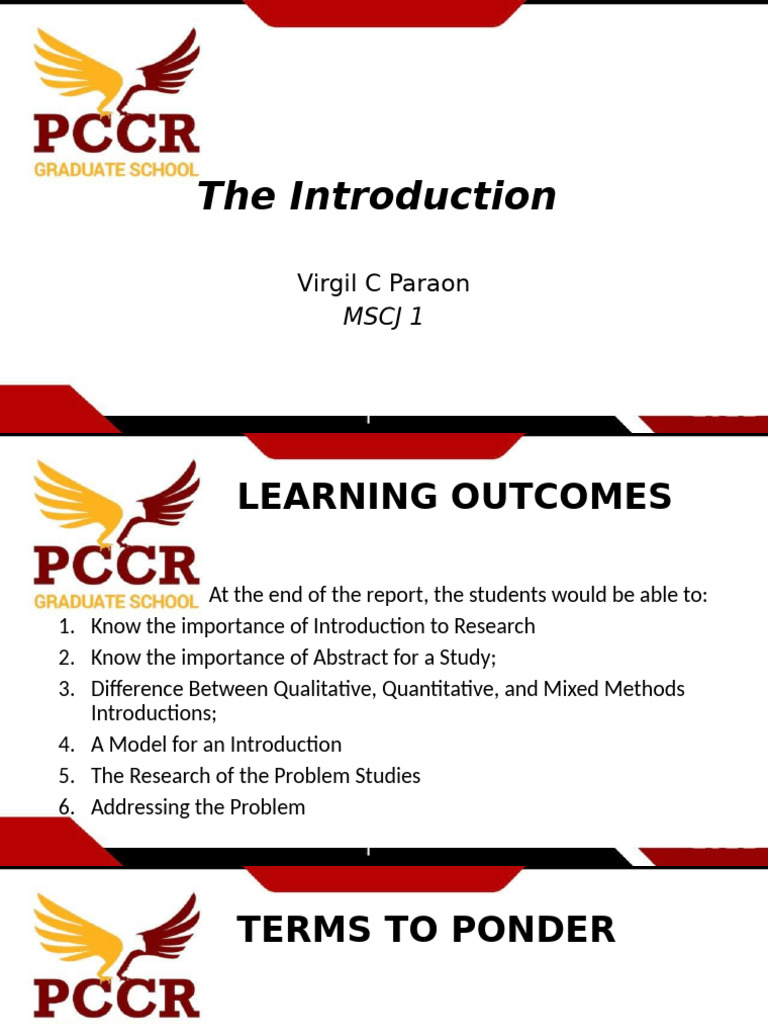 PCCR
GRADUATE SCHOOL

The Introduction

Virgil C Paraon
MSCJ 1

PCCR
GRADUATE SCHOOL

LEARNING OUTCOMES

At the end of the report, the students would be able to:
1. Know the importance of Introduction to Research
2. Know the importance of Abstract for a Study;
3. Difference Between Qualitative, Quantitative, and Mixed Methods Introductions;
4. A Model for an Introduction
5. The Research of the Problem Studies
6. Addressing the Problem

PCCR

TERMS TO PONDER